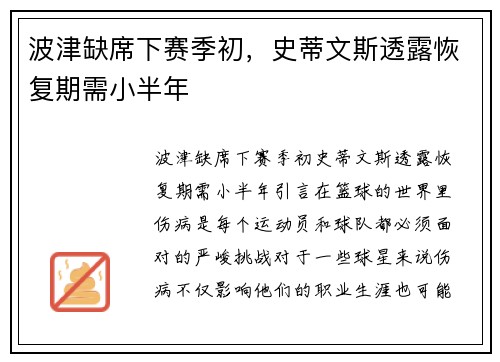 波津缺席下赛季初，史蒂文斯透露恢复期需小半年

波津缺席下赛季初史蒂文斯透露恢复期需小半年引言在篮球的世界里伤病是每个运动员和球队都必须面对的严峻挑战对于一些球星来说伤病不仅影响他们的职业生涯也可能